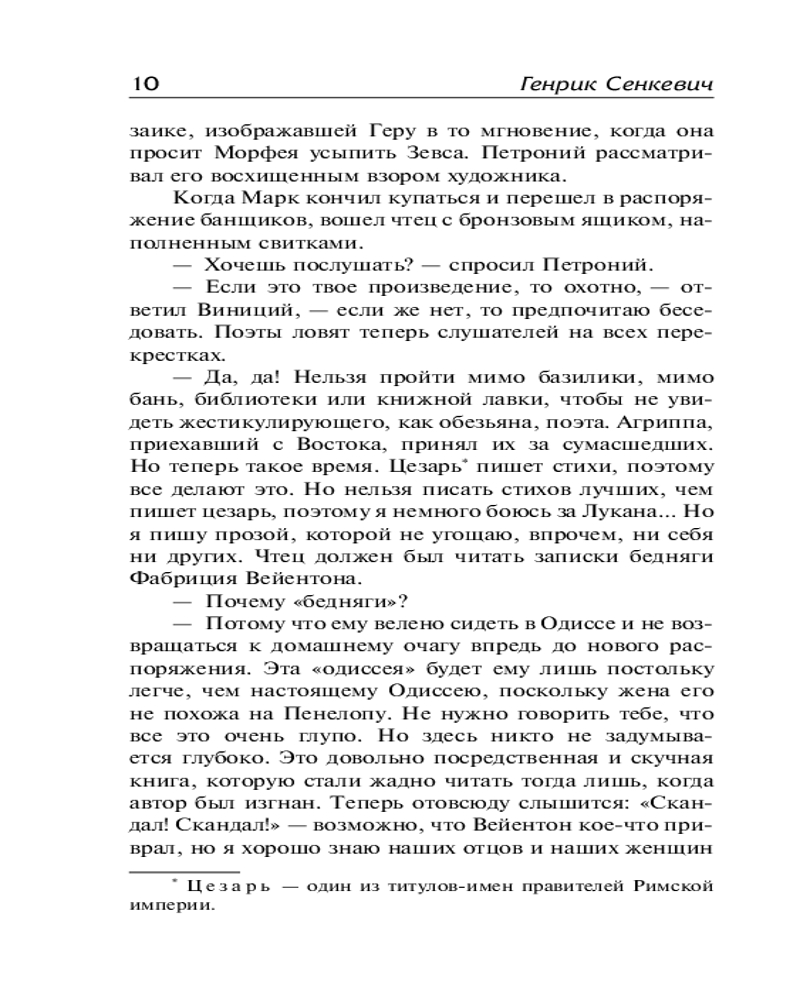 10 Генрик Сенкевич

заике, изображавшей Геру в то мгновение, когда она просит Морфея усыпить Зевса. Петроний рассматривал его восхищенным взором художника.

Когда Марк кончил купаться и перешел в распоряжение банщиков, вошел чтец с бронзовым ящиком, наполненным свитками.

— Хочешь послушать? — спросил Петроний.

— Если это твое произведение, то охотно, — ответил Виниций, — если же нет, то предпочитаю беседовать. Поэты ловят теперь слушателей на всех перекрестках.

— Да, да! Нельзя пройти мимо базилики, мимо бань, библиотеки или книжной лавки, чтобы не увидеть жестикулирующего, как обезьяна, поэта. Агриппа, приехавший с Востока, принял их за сумасшедших. Но теперь такое время. Цезарь* пишет стихи, поэтому все делают это. Но нельзя писать стихов лучших, чем пишет цезарь, поэтому я немного боюсь за Лукана... Но я пишу прозой, которой не угощаю, впрочем, ни себя ни других. Чтец должен был читать записки бедняги Фабриция Вейентона.

— Почему «бедняги»?

— Потому что ему велено сидеть в Одиссе и не возвращаться к домашнему очагу впредь до нового распоряжения. Эта «одиссея» будет ему лишь постольку легче, чем настоящему Одиссею, поскольку жена его не похожа на Пенелопу. Не нужно говорить тебе, что все это очень глупо. Но здесь никто не задумывается глубоко. Это довольно посредственная и скучная книга, которую стали жадно читать тогда лишь, когда автор был изгнан. Теперь отовсюду слышится: «Скандал! Скандал!» — возможно, что Вейентон кое-что приврал, но я хорошо знаю наших отцов и наших женщин

* Цезарь — один из титулов-имен правителей Римской империи.